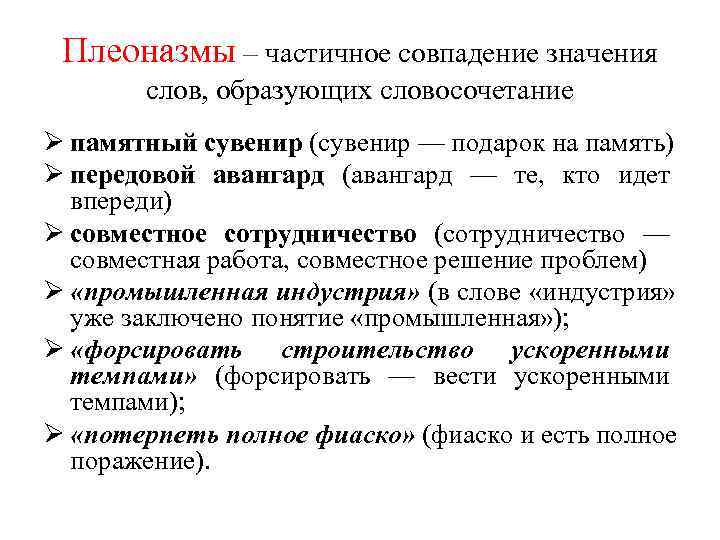 Плеоназмы – частичное совпадение значения слов, образующих словосочетание

➢ памятный сувенир (сувенир — подарок на память)
➢ передовой авангард (авангард — те, кто идет впереди)
➢ совместное сотрудничество (сотрудничество — совместная работа, совместное решение проблем)
➢ «промышленная индустрия» (в слове «индустрия» уже заключено понятие «промышленная»);
➢ «форсировать строительство ускоренными темпами» (форсировать — вести ускоренными темпами);
➢ «потерпеть полное фиаско» (фиаско и есть полное поражение).